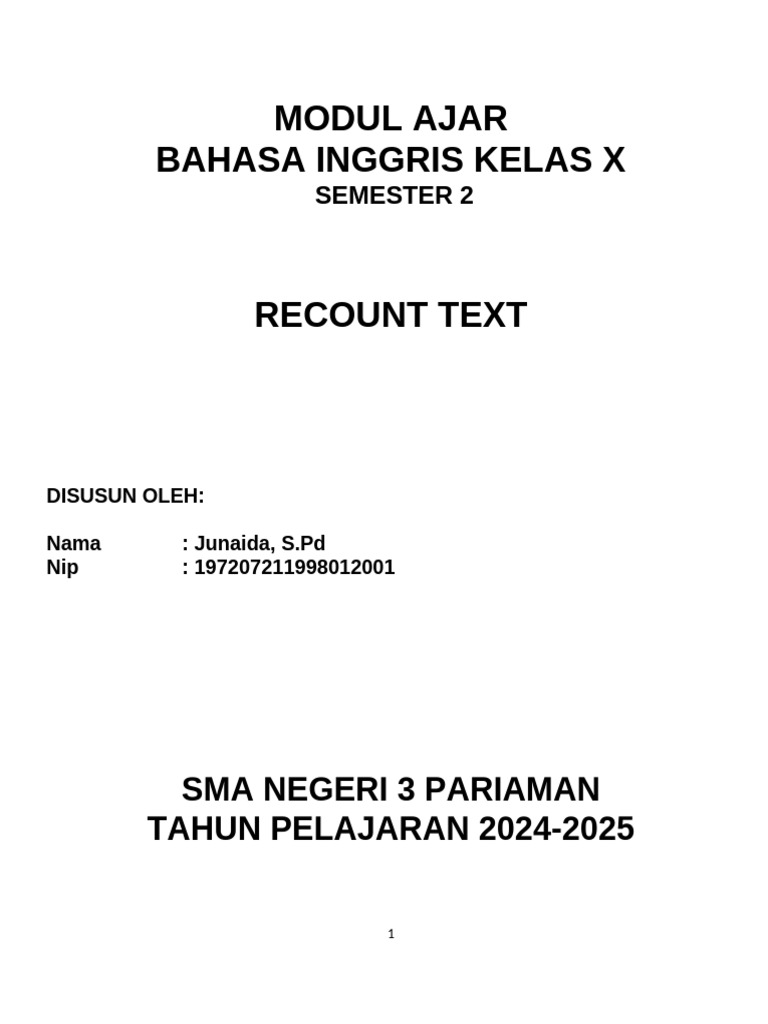 MODUL AJAR
BAHASA INGGRIS KELAS X
SEMESTER 2

RECOUNT TEXT

DISUSUN OLEH:

Nama : Junaida, S.Pd
Nip : 197207211998012001

SMA NEGERI 3 PARIAMAN
TAHUN PELAJARAN 2024-2025

1